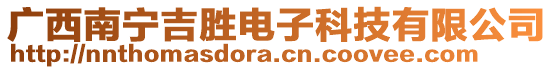 广西南宁吉胜电子科技有限公司
http://nnthomasdora.cn.coovee.com